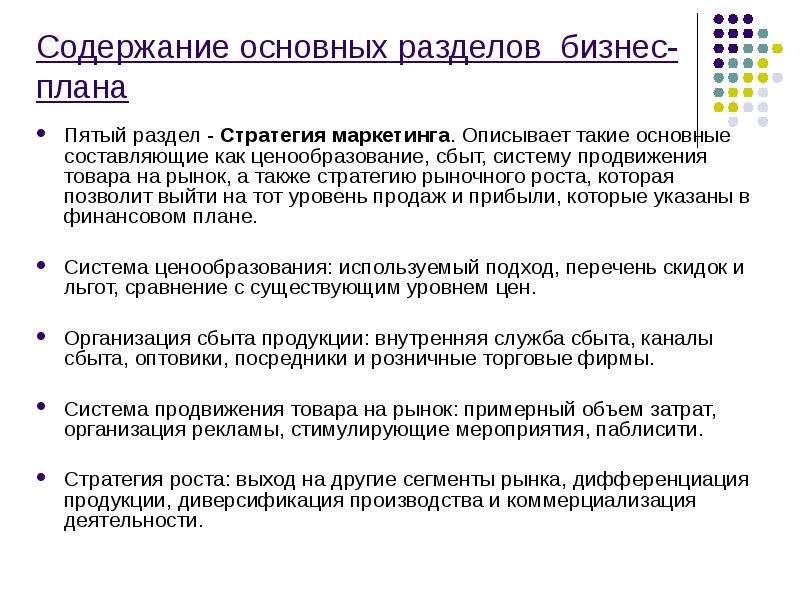 Содержание основных разделов бизнес-плана

• Пятый раздел - Стратегия маркетинга. Описывает такие основные составляющие как ценообразование, сбыт, систему продвижения товара на рынок, а также стратегию рыночного роста, которая позволит выйти на тот уровень продаж и прибыли, которые указаны в финансовом плане.

• Система ценообразования: используемый подход, перечень скидок и льгот, сравнение с существующим уровнем цен.

• Организация сбыта продукции: внутренняя служба сбыта, каналы сбыта, оптовики, посредники и розничные торговые фирмы.

• Система продвижения товара на рынок: примерный объем затрат, организация рекламы, стимулирующие мероприятия, паблисити.

• Стратегия роста: выход на другие сегменты рынка, дифференциация продукции, диверсификация производства и коммерциализация деятельности.